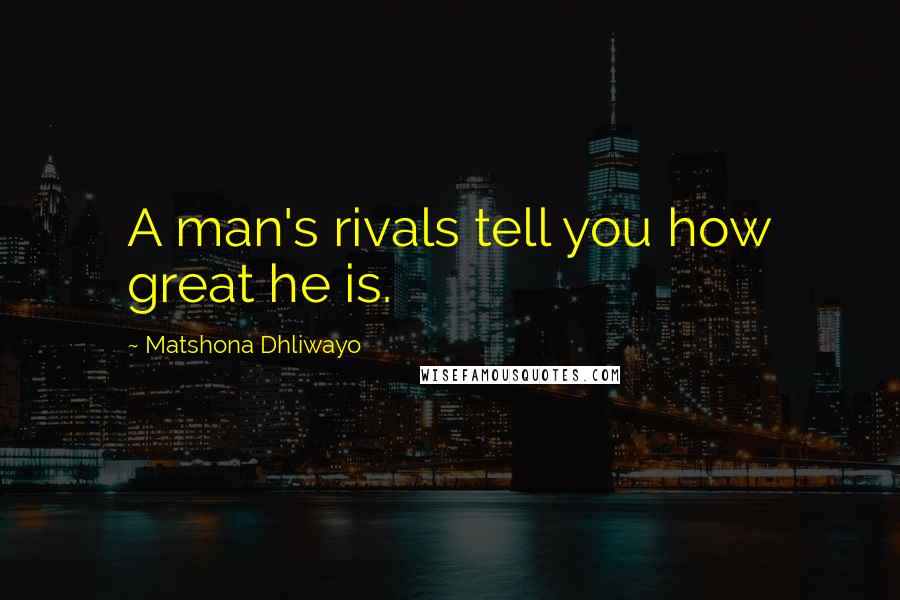 A man's rivals tell you how great he is.

~ Matshona Dhliwayo

WISEFAMOUSQUOTES.COM